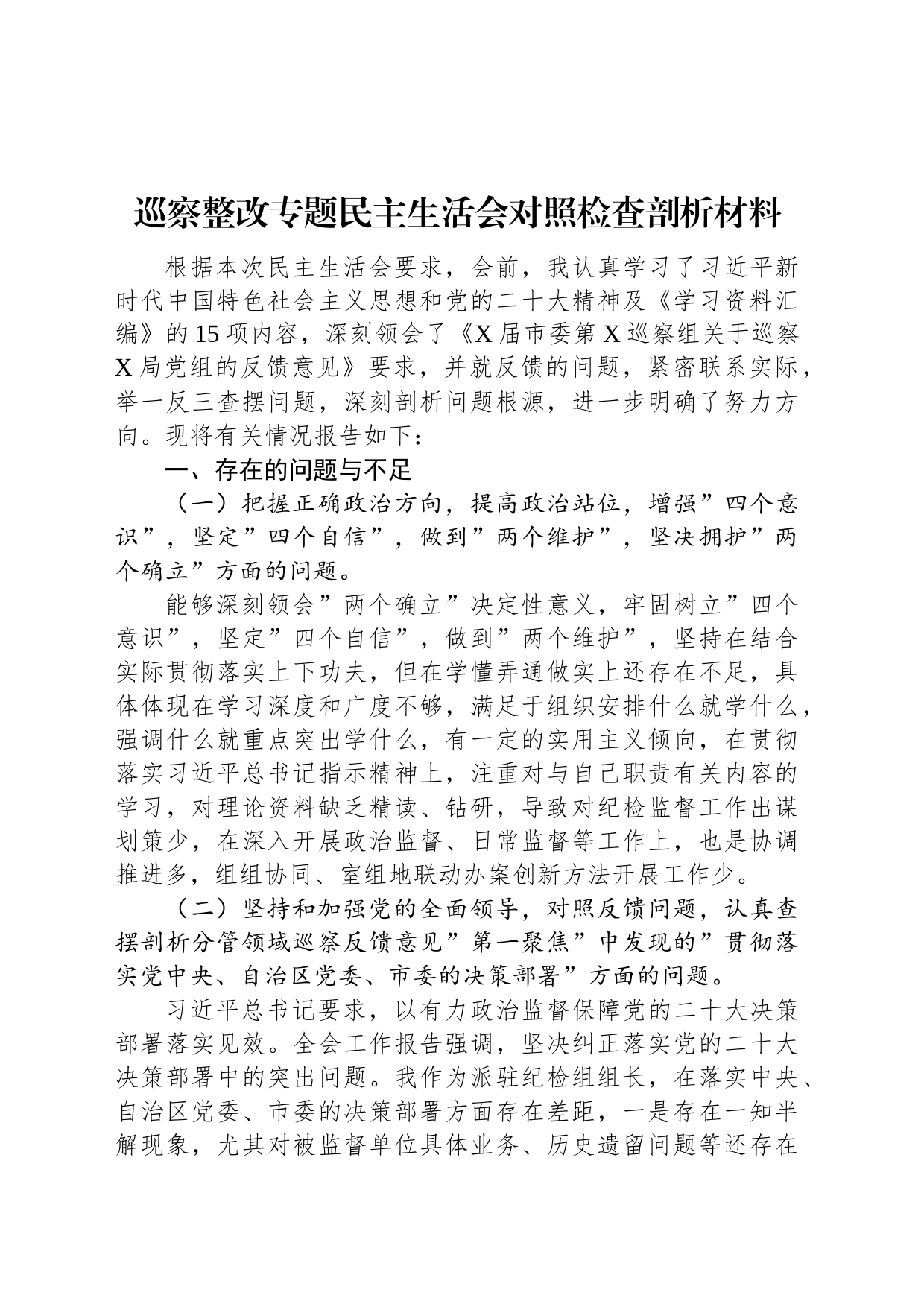 巡察整改专题民主生活会对照检查剖析材料

根据本次民主生活会要求，会前，我认真学习了习近平新时代中国特色社会主义思想和党的二十大精神及《学习资料汇编》的15项内容，深刻领会了《X届市委第X巡察组关于巡察X局党组的反馈意见》要求，并就反馈的问题，紧密联系实际，举一反三查摆问题，深刻剖析问题根源，进一步明确了努力方向。现将有关情况报告如下：

一、存在的问题与不足

（一）把握正确政治方向，提高政治站位，增强”四个意识”，坚定”四个自信”，做到”两个维护”，坚决拥护”两个确立”方面的问题。

能够深刻领会”两个确立”决定性意义，牢固树立”四个意识”，坚定”四个自信”，做到”两个维护”，坚持在结合实际贯彻落实上下功夫，但在学懂弄通做实上还存在不足，具体体现在学习深度和广度不够，满足于组织安排什么就学什么，强调什么就重点突出学什么，有一定的实用主义倾向，在贯彻落实习近平总书记指示精神上，注重对与自己职责有关内容的学习，对理论资料缺乏精读、钻研，导致对纪检监督工作出谋划策少，在深入开展政治监督、日常监督等工作上，也是协调推进多，组组协同、室组地联动办案创新方法开展工作少。

（二）坚持和加强党的全面领导，对照反馈问题，认真查摆剖析分管领域巡察反馈意见”第一聚焦”中发现的”贯彻落实党中央、自治区党委、市委的决策部署”方面的问题。

习近平总书记要求，以有力政治监督保障党的二十大决策部署落实见效。全会工作报告强调，坚决纠正落实党的二十大决策部署中的突出问题。我作为派驻纪检组组长，在落实中央、自治区党委、市委的决策部署方面存在差距，一是存在一知半解现象，尤其对被监督单位具体业务、历史遗留问题等还存在